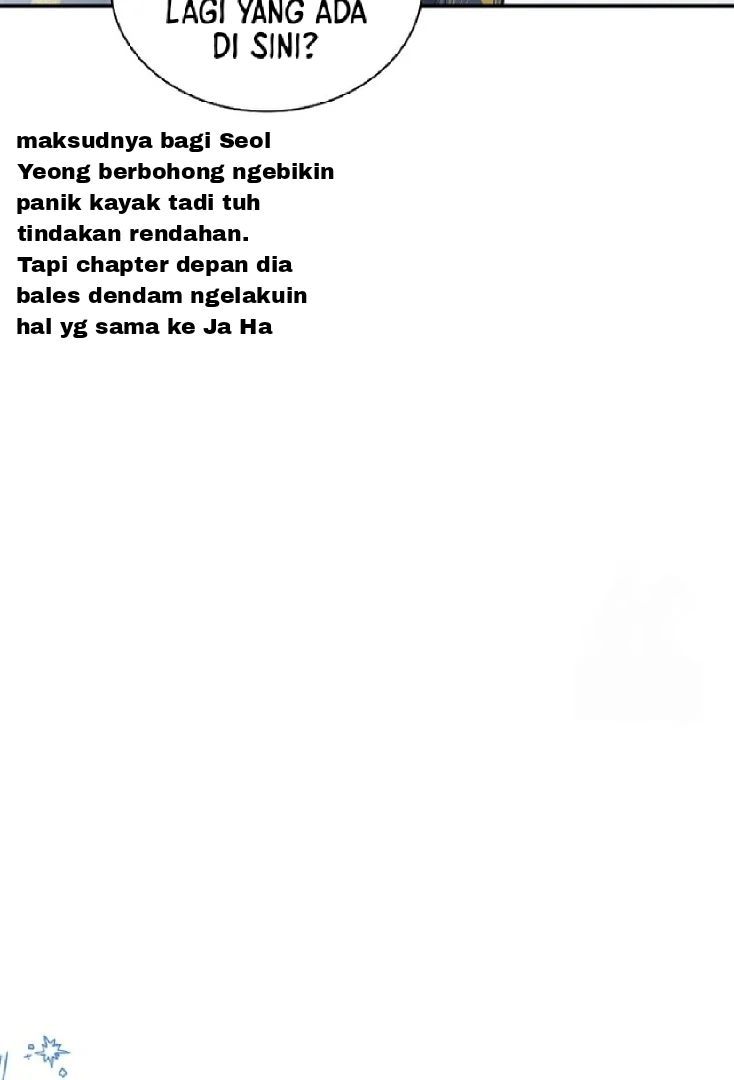 LAGI YANG ADA DI SINI?

maksudnya bagi Seol Yeong berbohong ngebikin panik kayak tadi tuh tindakan rendahan.
Tapi chapter depan dia bales dendam ngelakuin hal yg sama ke Ja Ha